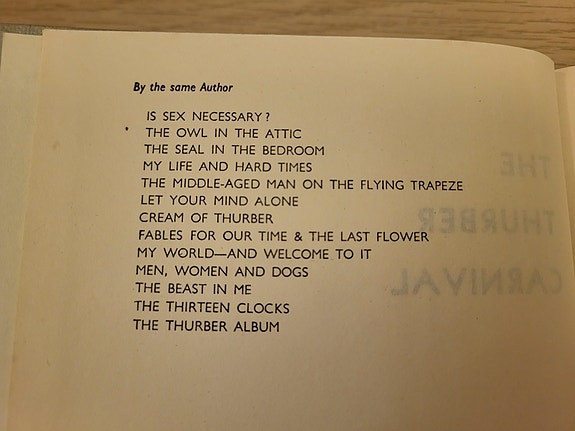 By the same Author

IS SEX NECESSARY?
THE OWL IN THE ATTIC
THE SEAL IN THE BEDROOM
MY LIFE AND HARD TIMES
THE MIDDLE-AGED MAN ON THE FLYING TRAPEZE
LET YOUR MIND ALONE
CREAM OF THURBER
FABLES FOR OUR TIME & THE LAST FLOWER
MY WORLD—AND WELCOME TO IT
MEN, WOMEN AND DOGS
THE BEAST IN ME
THE THIRTEEN CLOCKS
THE THURBER ALBUM